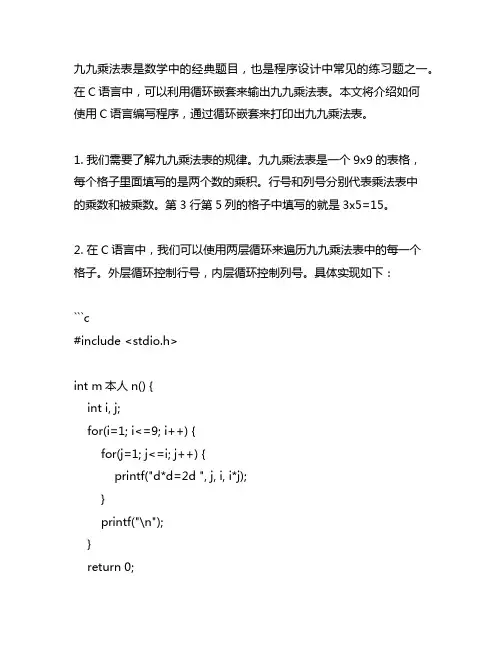 九九乘法表是数学中的经典题目，也是程序设计中常见的练习题之一。在 C 语言中，可以利用循环嵌套来输出九九乘法表。本文将介绍如何使用 C 语言编写程序，通过循环嵌套来打印出九九乘法表。

1. 我们需要了解九九乘法表的规律。九九乘法表是一个 9x9 的表格，每个格子里面填写的是两个数的乘积。行号和列号分别代表乘法表中的乘数和被乘数。第 3 行第 5 列的格子中填写的就是 3x5=15。

2. 在 C 语言中，我们可以使用两层循环来遍历九九乘法表中的每一个格子。外层循环控制行号，内层循环控制列号。具体实现如下：

```c
#include <stdio.h>

int m 本人 n() {
    int i, j;
    for(i=1; i<=9; i++) {
        for(j=1; j<=i; j++) {
            printf("d*d=2d ", j, i, i*j);
        }
        printf("\n");
    }
    return 0;